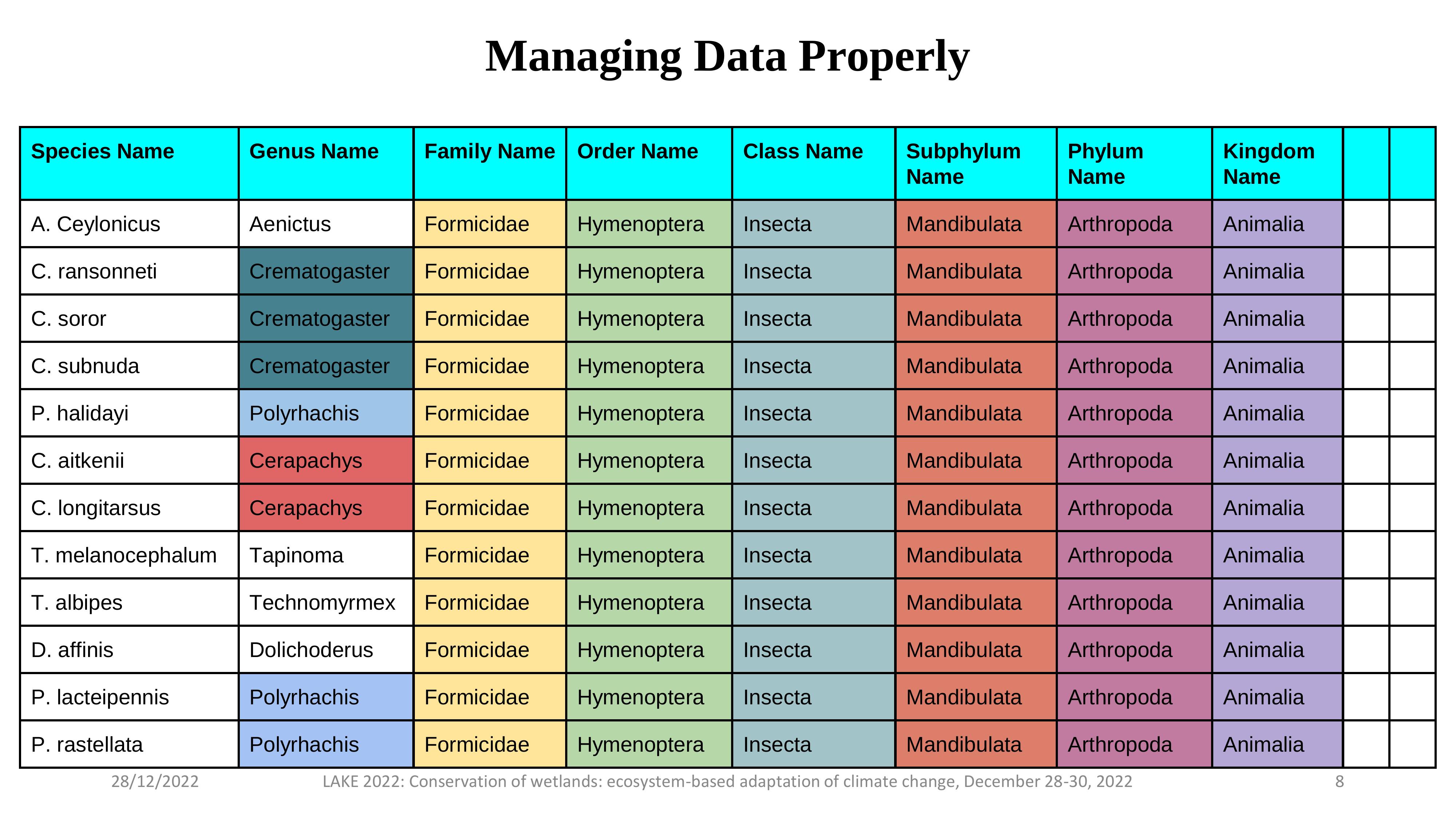 Managing Data Properly

| Species Name | Genus Name | Family Name | Order Name | Class Name | Subphylum Name | Phylum Name | Kingdom Name | | |
|---|---|---|---|---|---|---|---|---|---|
| A. Ceylonicus | Aenictus | Formicidae | Hymenoptera | Insecta | Mandibulata | Arthropoda | Animalia | | |
| C. ransonneti | Crematogaster | Formicidae | Hymenoptera | Insecta | Mandibulata | Arthropoda | Animalia | | |
| C. soror | Crematogaster | Formicidae | Hymenoptera | Insecta | Mandibulata | Arthropoda | Animalia | | |
| C. subnuda | Crematogaster | Formicidae | Hymenoptera | Insecta | Mandibulata | Arthropoda | Animalia | | |
| P. halidayi | Polyrhachis | Formicidae | Hymenoptera | Insecta | Mandibulata | Arthropoda | Animalia | | |
| C. aitkenii | Cerapachys | Formicidae | Hymenoptera | Insecta | Mandibulata | Arthropoda | Animalia | | |
| C. longitarsus | Cerapachys | Formicidae | Hymenoptera | Insecta | Mandibulata | Arthropoda | Animalia | | |
| T. melanocephalum | Tapinoma | Formicidae | Hymenoptera | Insecta | Mandibulata | Arthropoda | Animalia | | |
| T. albipes | Technomyrmex | Formicidae | Hymenoptera | Insecta | Mandibulata | Arthropoda | Animalia | | |
| D. affinis | Dolichoderus | Formicidae | Hymenoptera | Insecta | Mandibulata | Arthropoda | Animalia | | |
| P. lacteipennis | Polyrhachis | Formicidae | Hymenoptera | Insecta | Mandibulata | Arthropoda | Animalia | | |
| P. rastellata | Polyrhachis | Formicidae | Hymenoptera | Insecta | Mandibulata | Arthropoda | Animalia | | |

28/12/2022 LAKE 2022: Conservation of wetlands: ecosystem-based adaptation of climate change, December 28-30, 2022 8